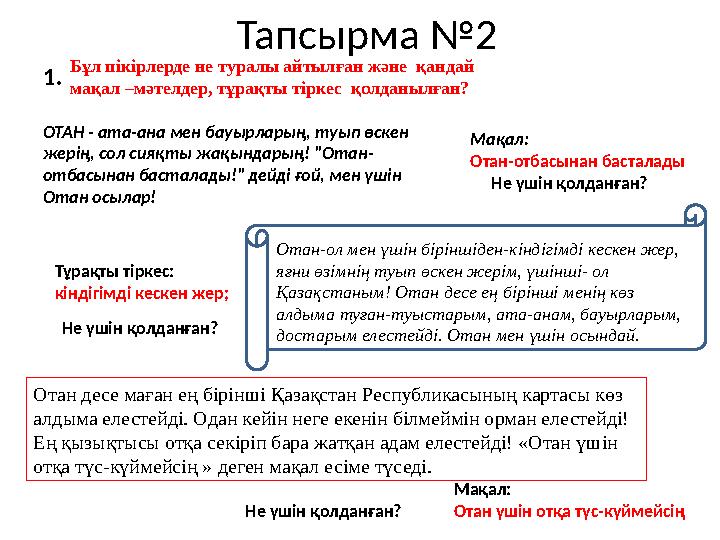 Тапсырма №2

1. Бұл пікірлерде не туралы айтылған және қандай мақал –мәтелдер, тұрақты тіркес қолданылған?

ОТАН - ата-ана мен бауырларың, туып өскен жерің, сол сияқты жақындарың! "Отан-отбасынан басталады!" дейді ғой, мен үшін Отан осылар!

Мақал:
Отан-отбасынан басталады
Не үшін қолданған?

Тұрақты тіркес:
кіндігімді кескен жер;
Не үшін қолданған?

Отан-ол мен үшін біріншіден-кіндігімді кескен жер, яғни өзімнің туып өскен жерім, үшінші- ол Қазақстаным! Отан десе ең бірінші менің көз алдыма туған-туыстарым, ата-анам, бауырларым, достарым елестейді. Отан мен үшін осындай.

Отан десе маған ең бірінші Қазақстан Республикасының картасы көз алдыма елестейді. Одан кейін неге екенін білмеймін орман елестейді! Ең қызықтысы отқа секіріп бара жатқан адам елестейді! «Отан үшін отқа түс-күймейсің » деген мақал есіме түседі.

Не үшін қолданған?

Мақал:
Отан үшін отқа түс-күймейсің